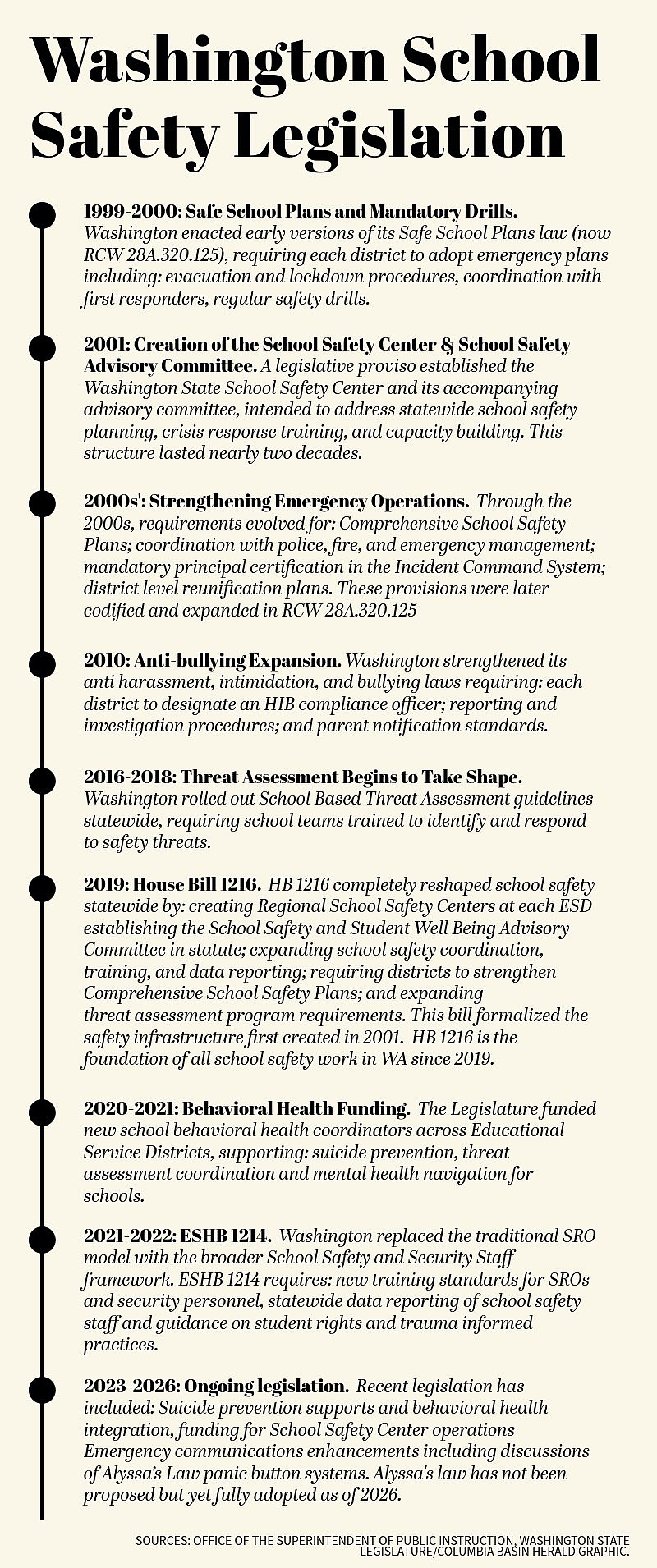 Washington School Safety Legislation

1999-2000: Safe School Plans and Mandatory Drills. Washington enacted early versions of its Safe School Plans law (now RCW 28A.320.125), requiring each district to adopt emergency plans including: evacuation and lockdown procedures, coordination with first responders, regular safety drills.

2001: Creation of the School Safety Center & School Safety Advisory Committee. A legislative proviso established the Washington State School Safety Center and its accompanying advisory committee, intended to address statewide school safety planning, crisis response training, and capacity building. This structure lasted nearly two decades.

2000s': Strengthening Emergency Operations. Through the 2000s, requirements evolved for: Comprehensive School Safety Plans; coordination with police, fire, and emergency management; mandatory principal certification in the Incident Command System; district level reunification plans. These provisions were later codified and expanded in RCW 28A.320.125

2010: Anti-bullying Expansion. Washington strengthened its anti harassment, intimidation, and bullying laws requiring: each district to designate an HIB compliance officer; reporting and investigation procedures; and parent notification standards.

2016-2018: Threat Assessment Begins to Take Shape. Washington rolled out School Based Threat Assessment guidelines statewide, requiring school teams trained to identify and respond to safety threats.

2019: House Bill 1216. HB 1216 completely reshaped school safety statewide by: creating Regional School Safety Centers at each ESD establishing the School Safety and Student Well Being Advisory Committee in statute; expanding school safety coordination, training, and data reporting; requiring districts to strengthen Comprehensive School Safety Plans; and expanding threat assessment program requirements. This bill formalized the safety infrastructure first created in 2001. HB 1216 is the foundation of all school safety work in WA since 2019.

2020-2021: Behavioral Health Funding. The Legislature funded new school behavioral health coordinators across Educational Service Districts, supporting: suicide prevention, threat assessment coordination and mental health navigation for schools.

2021-2022: ESHB 1214. Washington replaced the traditional SRO model with the broader School Safety and Security Staff framework. ESHB 1214 requires: new training standards for SROs and security personnel, statewide data reporting of school safety staff and guidance on student rights and trauma informed practices.

2023-2026: Ongoing legislation. Recent legislation has included: Suicide prevention supports and behavioral health integration, funding for School Safety Center operations Emergency communications enhancements including discussions of Alyssa's Law panic button systems. Alyssa's law has not been proposed but yet fully adopted as of 2026.

SOURCES: OFFICE OF THE SUPERINTENDENT OF PUBLIC INSTRUCTION, WASHINGTON STATE LEGISLATURE/COLUMBIA BASIN HERALD GRAPHIC.